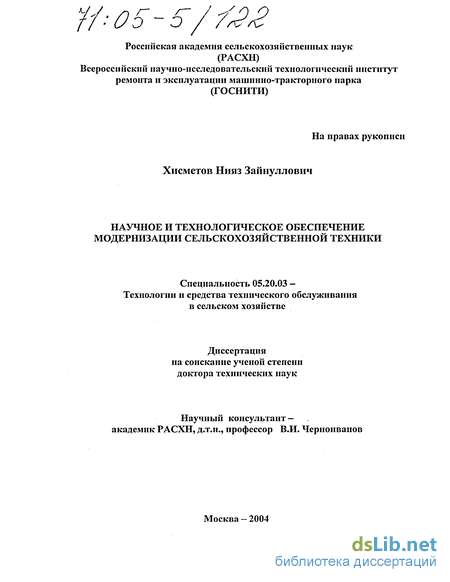 71:05-5/122

Российская академия сельскохозяйственных наук
(РАСХН)
Всероссийский научно-исследовательский технологический институт ремонта и эксплуатации машинно-тракторного парка
(ГОСНИТИ)

На правах рукописи

Хисметов Нияз Зайнуллович

НАУЧНОЕ И ТЕХНОЛОГИЧЕСКОЕ ОБЕСПЕЧЕНИЕ МОДЕРНИЗАЦИИ СЕЛЬСКОХОЗЯЙСТВЕННОЙ ТЕХНИКИ

Специальность 05.20.03 –
Технологии и средства технического обслуживания в сельском хозяйстве

Диссертация
на соискание ученой степени
доктора технических наук

Научный консультант –
академик РАСХН, д.т.н., профессор В.И. Черноиванов

Москва – 2004

dsLib.net
библиотека диссертаций